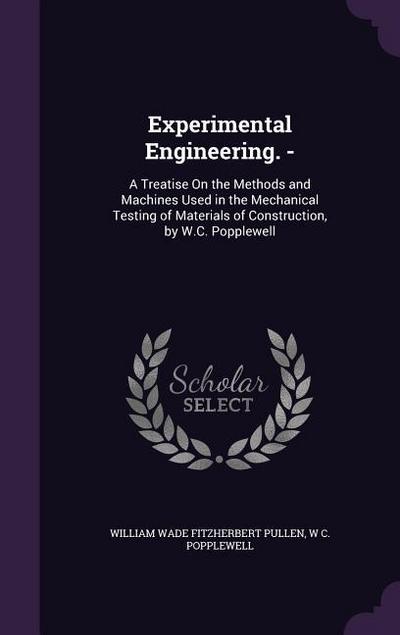 Experimental Engineering. -

A Treatise On the Methods and Machines Used in the Mechanical Testing of Materials of Construction, by W.C. Popplewell

Scholar SELECT

WILLIAM WADE FITZHERBERT PULLEN, W C. POPPLEWELL